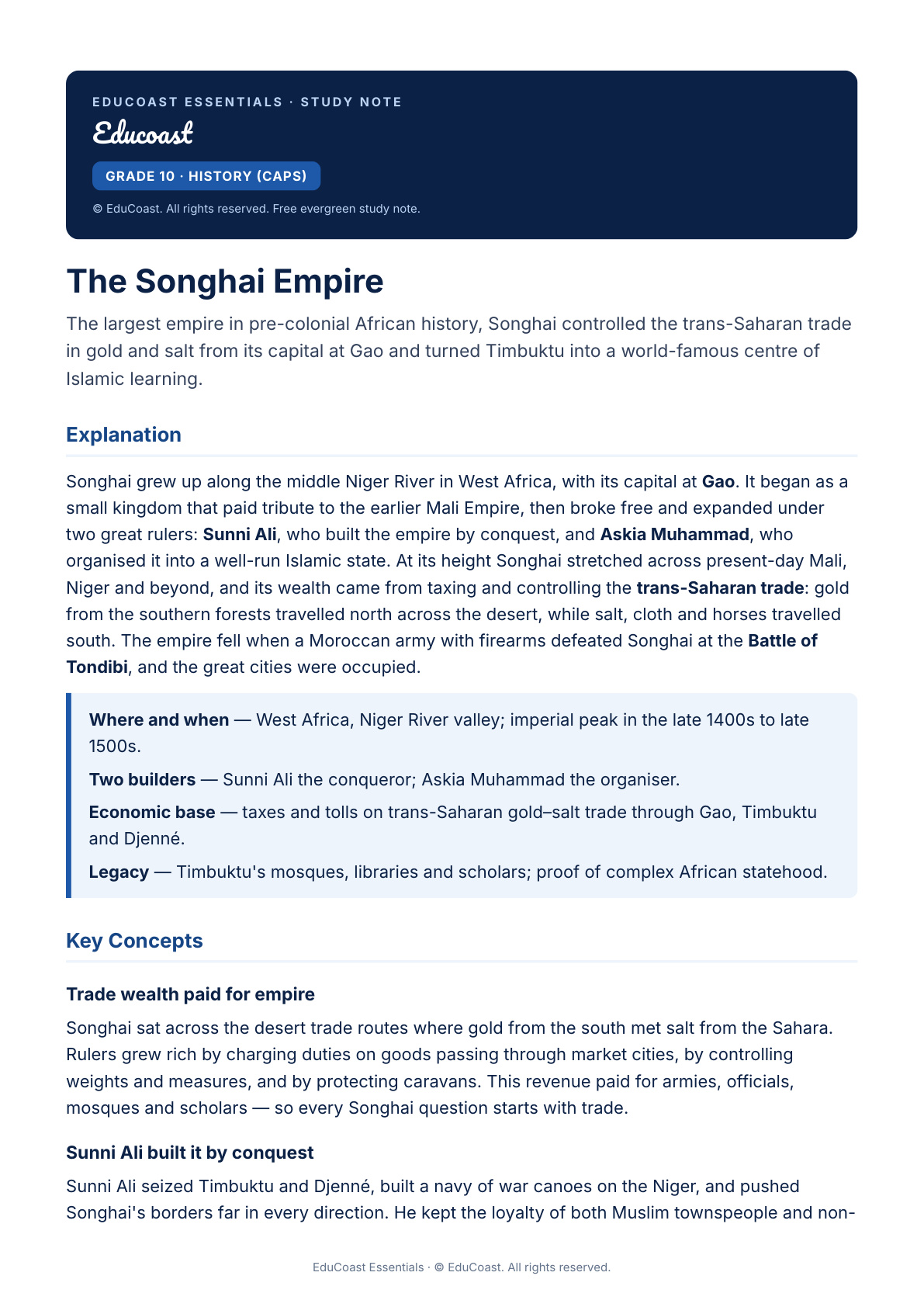 EDUCOAST ESSENTIALS · STUDY NOTE

Educoast

GRADE 10 · HISTORY (CAPS)

© EduCoast. All rights reserved. Free evergreen study note.

The Songhai Empire

The largest empire in pre-colonial African history, Songhai controlled the trans-Saharan trade in gold and salt from its capital at Gao and turned Timbuktu into a world-famous centre of Islamic learning.

Explanation

Songhai grew up along the middle Niger River in West Africa, with its capital at Gao. It began as a small kingdom that paid tribute to the earlier Mali Empire, then broke free and expanded under two great rulers: Sunni Ali, who built the empire by conquest, and Askia Muhammad, who organised it into a well-run Islamic state. At its height Songhai stretched across present-day Mali, Niger and beyond, and its wealth came from taxing and controlling the trans-Saharan trade: gold from the southern forests travelled north across the desert, while salt, cloth and horses travelled south. The empire fell when a Moroccan army with firearms defeated Songhai at the Battle of Tondibi, and the great cities were occupied.

Where and when — West Africa, Niger River valley; imperial peak in the late 1400s to late 1500s.

Two builders — Sunni Ali the conqueror; Askia Muhammad the organiser.

Economic base — taxes and tolls on trans-Saharan gold–salt trade through Gao, Timbuktu and Djenné.

Legacy — Timbuktu's mosques, libraries and scholars; proof of complex African statehood.

Key Concepts

Trade wealth paid for empire

Songhai sat across the desert trade routes where gold from the south met salt from the Sahara. Rulers grew rich by charging duties on goods passing through market cities, by controlling weights and measures, and by protecting caravans. This revenue paid for armies, officials, mosques and scholars — so every Songhai question starts with trade.

Sunni Ali built it by conquest

Sunni Ali seized Timbuktu and Djenné, built a navy of war canoes on the Niger, and pushed Songhai's borders far in every direction. He kept the loyalty of both Muslim townspeople and non-

EduCoast Essentials · © EduCoast. All rights reserved.